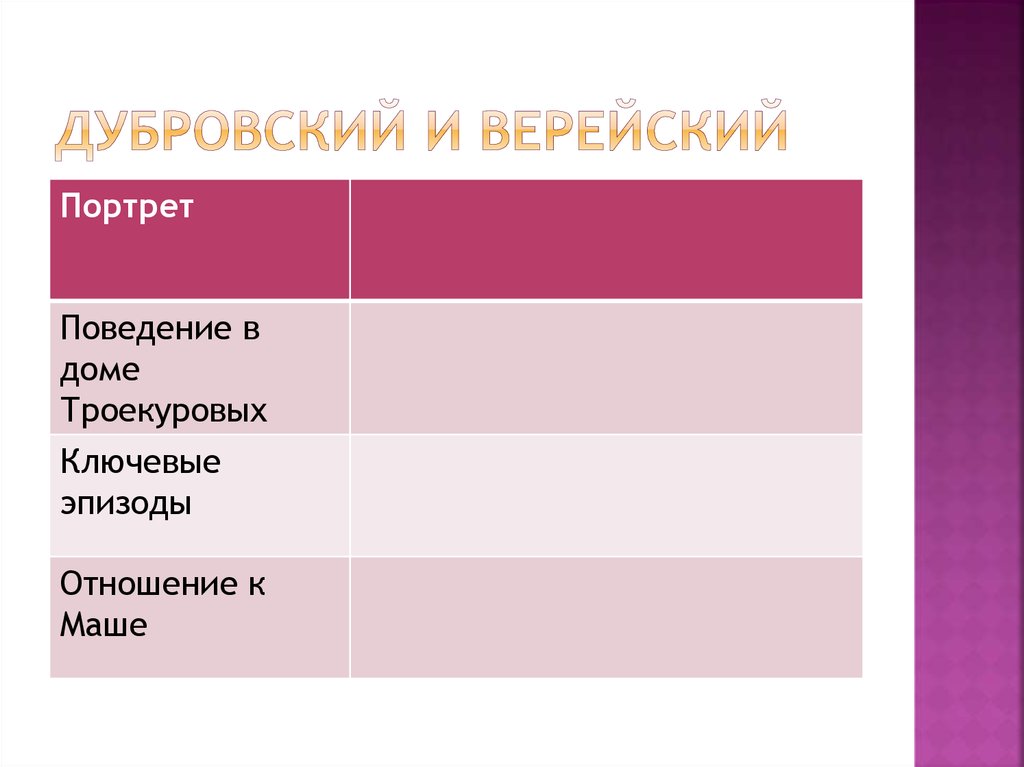 ДУБРОВСКИЙ И ВЕРЕЙСКИЙ

| Портрет | |
|---|---|
| Поведение в доме Троекуровых | |
| Ключевые эпизоды | |
| Отношение к Маше | |